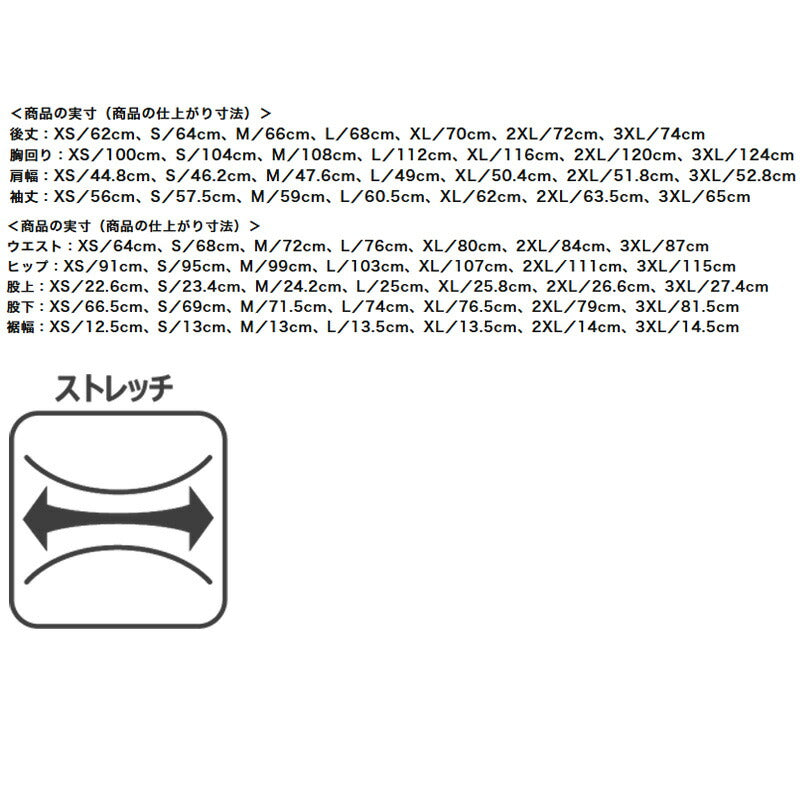 ＜商品の実寸（商品の仕上がり寸法）＞
後丈：XS／62cm、S／64cm、M／66cm、L／68cm、XL／70cm、2XL／72cm、3XL／74cm
胸回り：XS／100cm、S／104cm、M／108cm、L／112cm、XL／116cm、2XL／120cm、3XL／124cm
肩幅：XS／44.8cm、S／46.2cm、M／47.6cm、L／49cm、XL／50.4cm、2XL／51.8cm、3XL／52.8cm
袖丈：XS／56cm、S／57.5cm、M／59cm、L／60.5cm、XL／62cm、2XL／63.5cm、3XL／65cm

＜商品の実寸（商品の仕上がり寸法）＞
ウエスト：XS／64cm、S／68cm、M／72cm、L／76cm、XL／80cm、2XL／84cm、3XL／87cm
ヒップ：XS／91cm、S／95cm、M／99cm、L／103cm、XL／107cm、2XL／111cm、3XL／115cm
股上：XS／22.6cm、S／23.4cm、M／24.2cm、L／25cm、XL／25.8cm、2XL／26.6cm、3XL／27.4cm
股下：XS／66.5cm、S／69cm、M／71.5cm、L／74cm、XL／76.5cm、2XL／79cm、3XL／81.5cm
裾幅：XS／12.5cm、S／13cm、M／13cm、L／13.5cm、XL／13.5cm、2XL／14cm、3XL／14.5cm

ストレッチ